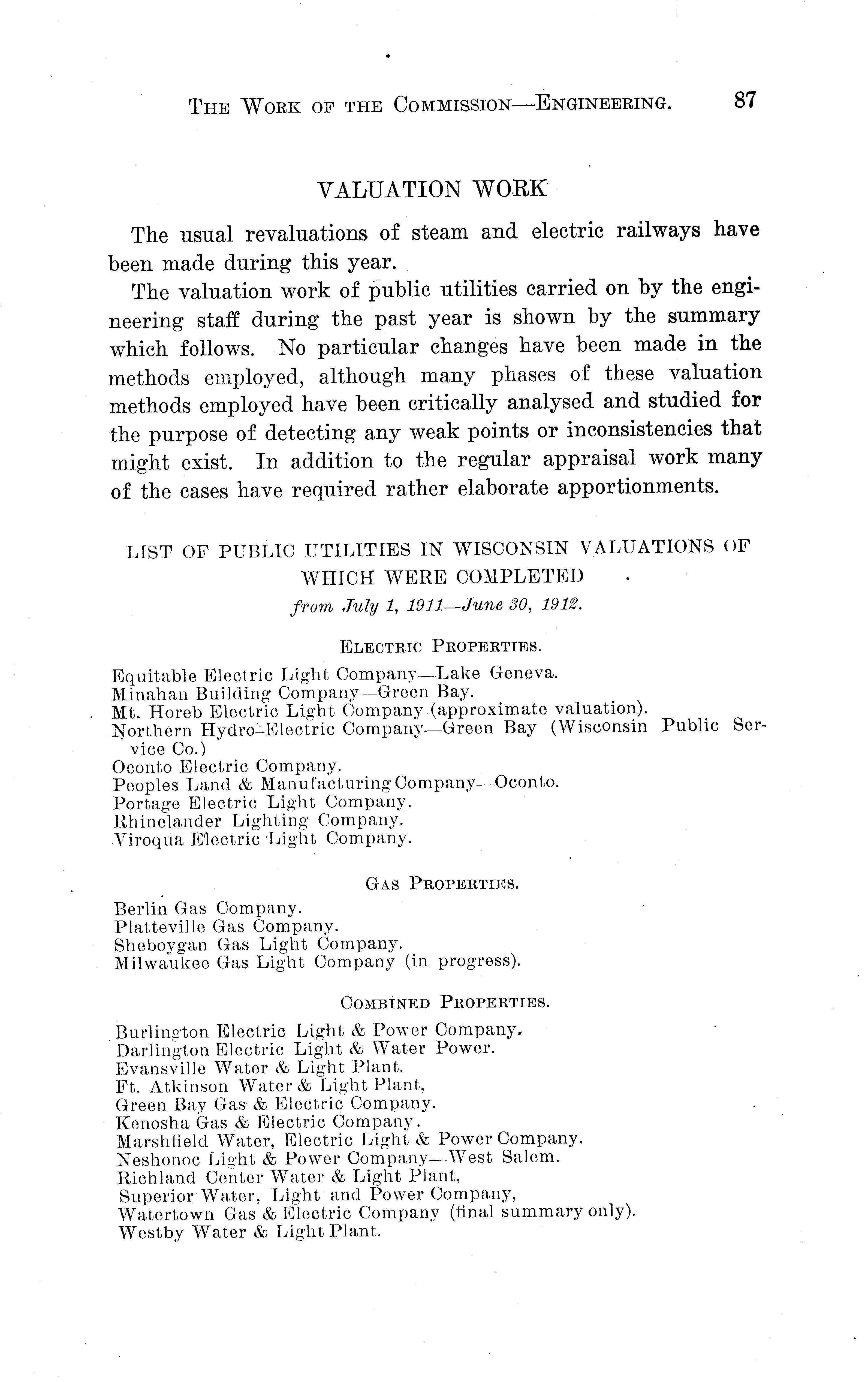 THE WORK OF THE COMMISSION—ENGINEERING. 87

VALUATION WORK

The usual revaluations of steam and electric railways have been made during this year.

The valuation work of public utilities carried on by the engineering staff during the past year is shown by the summary which follows. No particular changes have been made in the methods employed, although many phases of these valuation methods employed have been critically analysed and studied for the purpose of detecting any weak points or inconsistencies that might exist. In addition to the regular appraisal work many of the cases have required rather elaborate apportionments.

LIST OF PUBLIC UTILITIES IN WISCONSIN VALUATIONS OF WHICH WERE COMPLETED

from July 1, 1911—June 30, 1912.

ELECTRIC PROPERTIES.

Equitable Electric Light Company—Lake Geneva.
Minahan Building Company—Green Bay.
Mt. Horeb Electric Light Company (approximate valuation).
Northern Hydro-Electric Company—Green Bay (Wisconsin Public Service Co.)
Oconto Electric Company.
Peoples Land & Manufacturing Company—Oconto.
Portage Electric Light Company.
Rhinelander Lighting Company.
Viroqua Electric Light Company.

GAS PROPERTIES.

Berlin Gas Company.
Platteville Gas Company.
Sheboygan Gas Light Company.
Milwaukee Gas Light Company (in progress).

COMBINED PROPERTIES.

Burlington Electric Light & Power Company.
Darlington Electric Light & Water Power.
Evansville Water & Light Plant.
Ft. Atkinson Water & Light Plant,
Green Bay Gas & Electric Company.
Kenosha Gas & Electric Company.
Marshfield Water, Electric Light & Power Company.
Neshonoc Light & Power Company—West Salem.
Richland Center Water & Light Plant,
Superior Water, Light and Power Company,
Watertown Gas & Electric Company (final summary only).
Westby Water & Light Plant.